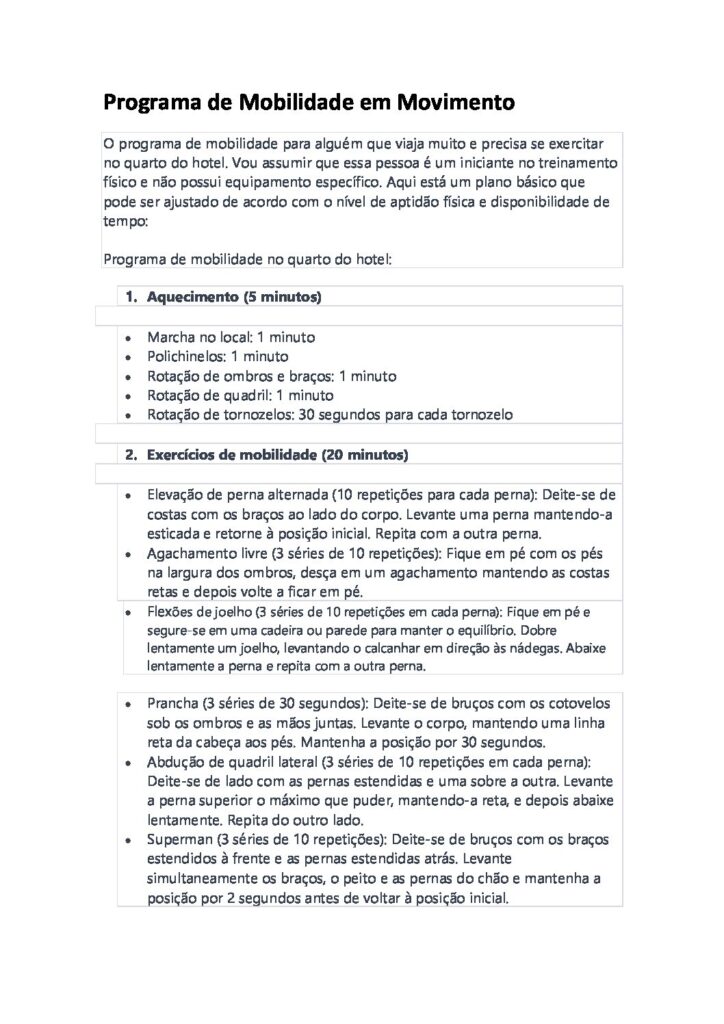 Programa de Mobilidade em Movimento

O programa de mobilidade para alguém que viaja muito e precisa se exercitar no quarto do hotel. Vou assumir que essa pessoa é um iniciante no treinamento físico e não possui equipamento específico. Aqui está um plano básico que pode ser ajustado de acordo com o nível de aptidão física e disponibilidade de tempo:

Programa de mobilidade no quarto do hotel:

1. Aquecimento (5 minutos)

• Marcha no local: 1 minuto
• Polichinelos: 1 minuto
• Rotação de ombros e braços: 1 minuto
• Rotação de quadril: 1 minuto
• Rotação de tornozelos: 30 segundos para cada tornozelo

2. Exercícios de mobilidade (20 minutos)

• Elevação de perna alternada (10 repetições para cada perna): Deite-se de costas com os braços ao lado do corpo. Levante uma perna mantendo-a esticada e retorne à posição inicial. Repita com a outra perna.
• Agachamento livre (3 séries de 10 repetições): Fique em pé com os pés na largura dos ombros, desça em um agachamento mantendo as costas retas e depois volte a ficar em pé.
• Flexões de joelho (3 séries de 10 repetições em cada perna): Fique em pé e segure-se em uma cadeira ou parede para manter o equilíbrio. Dobre lentamente um joelho, levantando o calcanhar em direção às nádegas. Abaixe lentamente a perna e repita com a outra perna.

• Prancha (3 séries de 30 segundos): Deite-se de bruços com os cotovelos sob os ombros e as mãos juntas. Levante o corpo, mantendo uma linha reta da cabeça aos pés. Mantenha a posição por 30 segundos.
• Abdução de quadril lateral (3 séries de 10 repetições em cada perna): Deite-se de lado com as pernas estendidas e uma sobre a outra. Levante a perna superior o máximo que puder, mantendo-a reta, e depois abaixe lentamente. Repita do outro lado.
• Superman (3 séries de 10 repetições): Deite-se de bruços com os braços estendidos à frente e as pernas estendidas atrás. Levante simultaneamente os braços, o peito e as pernas do chão e mantenha a posição por 2 segundos antes de voltar à posição inicial.